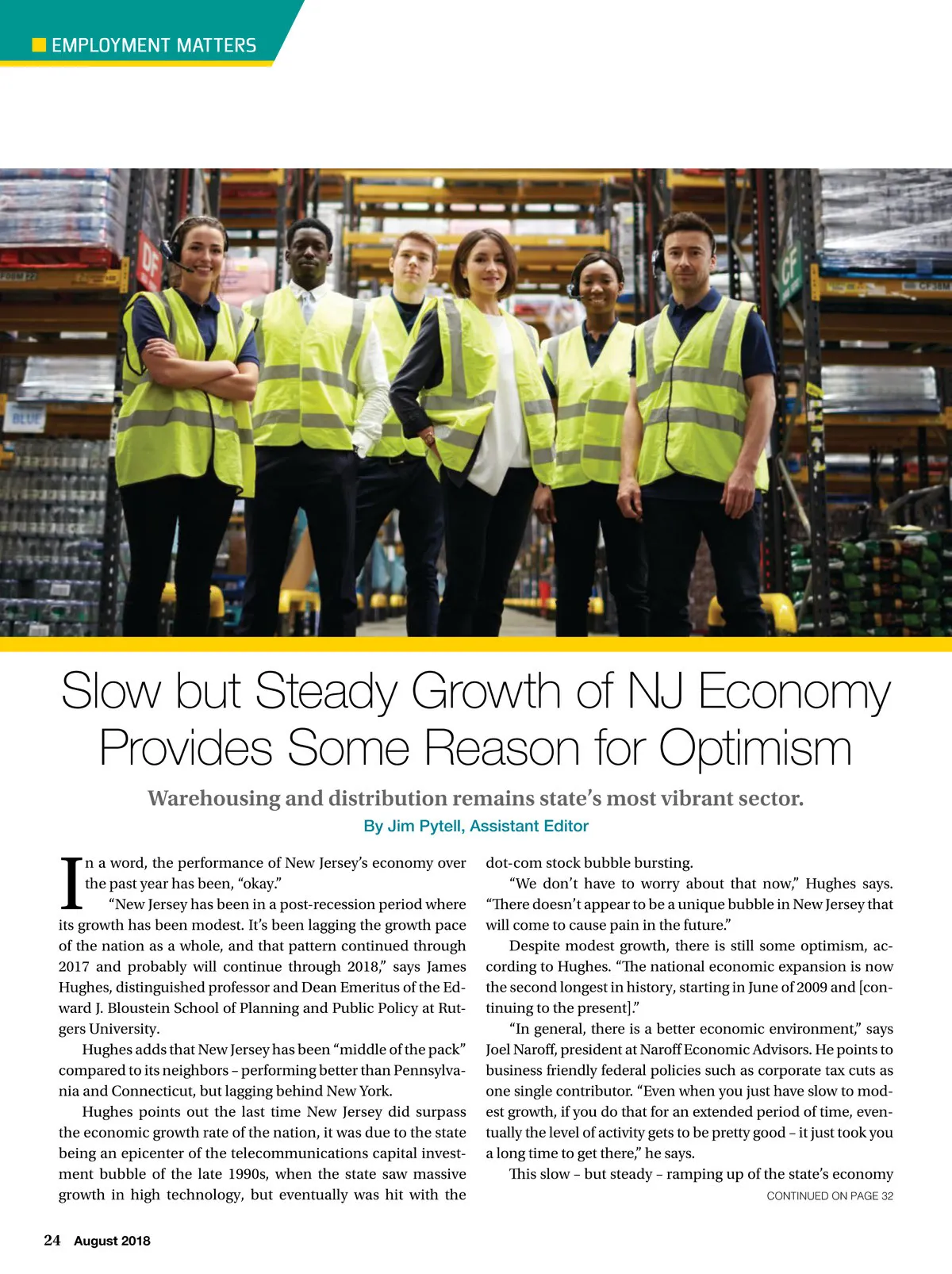 EMPLOYMENT MATTERS

Slow but Steady Growth of NJ Economy Provides Some Reason for Optimism

Warehousing and distribution remains state's most vibrant sector.

By Jim Pytell, Assistant Editor

In a word, the performance of New Jersey's economy over the past year has been, "okay."

"New Jersey has been in a post-recession period where its growth has been modest. It's been lagging the growth pace of the nation as a whole, and that pattern continued through 2017 and probably will continue through 2018," says James Hughes, distinguished professor and Dean Emeritus of the Edward J. Bloustein School of Planning and Public Policy at Rutgers University.

Hughes adds that New Jersey has been "middle of the pack" compared to its neighbors – performing better than Pennsylvania and Connecticut, but lagging behind New York.

Hughes points out the last time New Jersey did surpass the economic growth rate of the nation, it was due to the state being an epicenter of the telecommunications capital investment bubble of the late 1990s, when the state saw massive growth in high technology, but eventually was hit with the dot-com stock bubble bursting.

"We don't have to worry about that now," Hughes says. "There doesn't appear to be a unique bubble in New Jersey that will come to cause pain in the future."

Despite modest growth, there is still some optimism, according to Hughes. "The national economic expansion is now the second longest in history, starting in June of 2009 and [continuing to the present]."

"In general, there is a better economic environment," says Joel Naroff, president at Naroff Economic Advisors. He points to business friendly federal policies such as corporate tax cuts as one single contributor. "Even when you just have slow to modest growth, if you do that for an extended period of time, eventually the level of activity gets to be pretty good – it just took you a long time to get there," he says.

This slow – but steady – ramping up of the state's economy

CONTINUED ON PAGE 32

24 August 2018